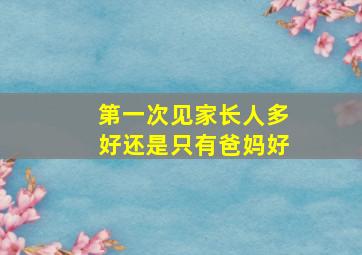 第一次见家长人多好还是只有爸妈好